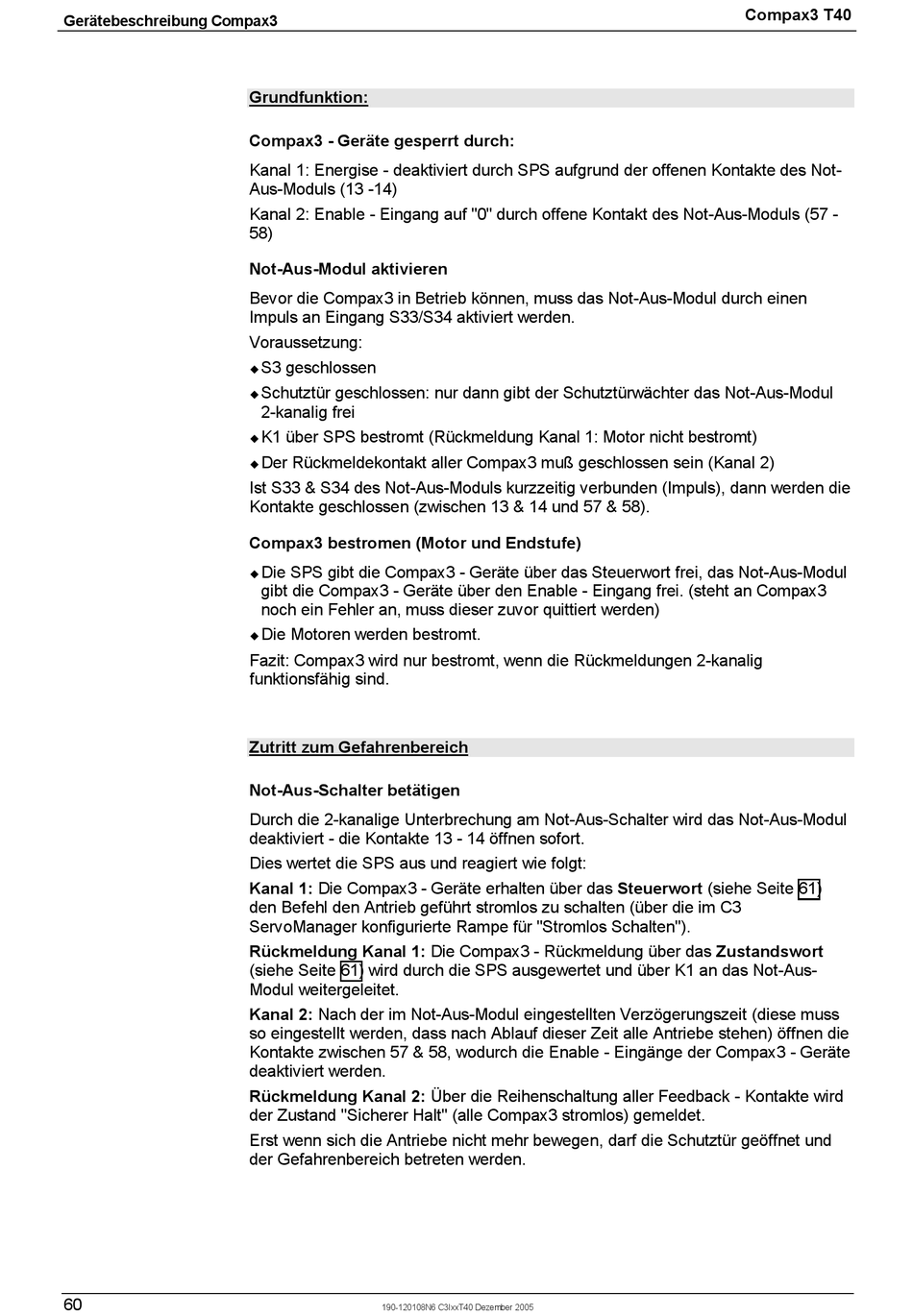 Gerätebeschreibung Compax3

Compax3 T40

Grundfunktion:

Compax3 - Geräte gesperrt durch:

Kanal 1: Energise - deaktiviert durch SPS aufgrund der offenen Kontakte des Not-Aus-Moduls (13 -14)

Kanal 2: Enable - Eingang auf "0" durch offene Kontakt des Not-Aus-Moduls (57 - 58)

Not-Aus-Modul aktivieren

Bevor die Compax3 in Betrieb können, muss das Not-Aus-Modul durch einen Impuls an Eingang S33/S34 aktiviert werden.

Voraussetzung:

◆ S3 geschlossen

◆ Schutztür geschlossen: nur dann gibt der Schutztürwächter das Not-Aus-Modul 2-kanalig frei

◆ K1 über SPS bestromt (Rückmeldung Kanal 1: Motor nicht bestromt)

◆ Der Rückmeldekontakt aller Compax3 muß geschlossen sein (Kanal 2)

Ist S33 & S34 des Not-Aus-Moduls kurzzeitig verbunden (Impuls), dann werden die Kontakte geschlossen (zwischen 13 & 14 und 57 & 58).

Compax3 bestromen (Motor und Endstufe)

◆ Die SPS gibt die Compax3 - Geräte über das Steuerwort frei, das Not-Aus-Modul gibt die Compax3 - Geräte über den Enable - Eingang frei. (steht an Compax3 noch ein Fehler an, muss dieser zuvor quittiert werden)

◆ Die Motoren werden bestromt.

Fazit: Compax3 wird nur bestromt, wenn die Rückmeldungen 2-kanalig funktionsfähig sind.

Zutritt zum Gefahrenbereich

Not-Aus-Schalter betätigen

Durch die 2-kanalige Unterbrechung am Not-Aus-Schalter wird das Not-Aus-Modul deaktiviert - die Kontakte 13 - 14 öffnen sofort.

Dies wertet die SPS aus und reagiert wie folgt:

Kanal 1: Die Compax3 - Geräte erhalten über das Steuerwort (siehe Seite 61) den Befehl den Antrieb geführt stromlos zu schalten (über die im C3 ServoManager konfigurierte Rampe für "Stromlos Schalten").

Rückmeldung Kanal 1: Die Compax3 - Rückmeldung über das Zustandswort (siehe Seite 61) wird durch die SPS ausgewertet und über K1 an das Not-Aus-Modul weitergeleitet.

Kanal 2: Nach der im Not-Aus-Modul eingestellten Verzögerungszeit (diese muss so eingestellt werden, dass nach Ablauf dieser Zeit alle Antriebe stehen) öffnen die Kontakte zwischen 57 & 58, wodurch die Enable - Eingänge der Compax3 - Geräte deaktiviert werden.

Rückmeldung Kanal 2: Über die Reihenschaltung aller Feedback - Kontakte wird der Zustand "Sicherer Halt" (alle Compax3 stromlos) gemeldet.

Erst wenn sich die Antriebe nicht mehr bewegen, darf die Schutztür geöffnet und der Gefahrenbereich betreten werden.

60

190-120108N6 C3IxxT40 Dezember 2005